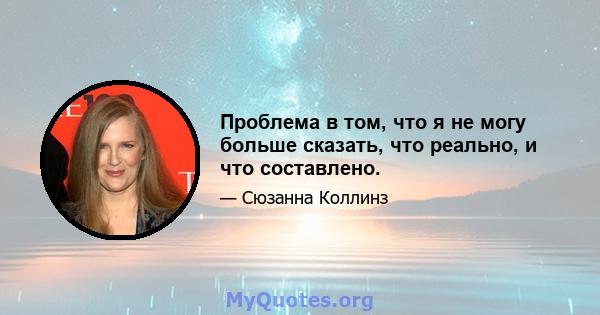 Проблема в том, что я не могу больше сказать, что реально, и что составлено.

— Сюзанна Коллинз

MyQuotes.org